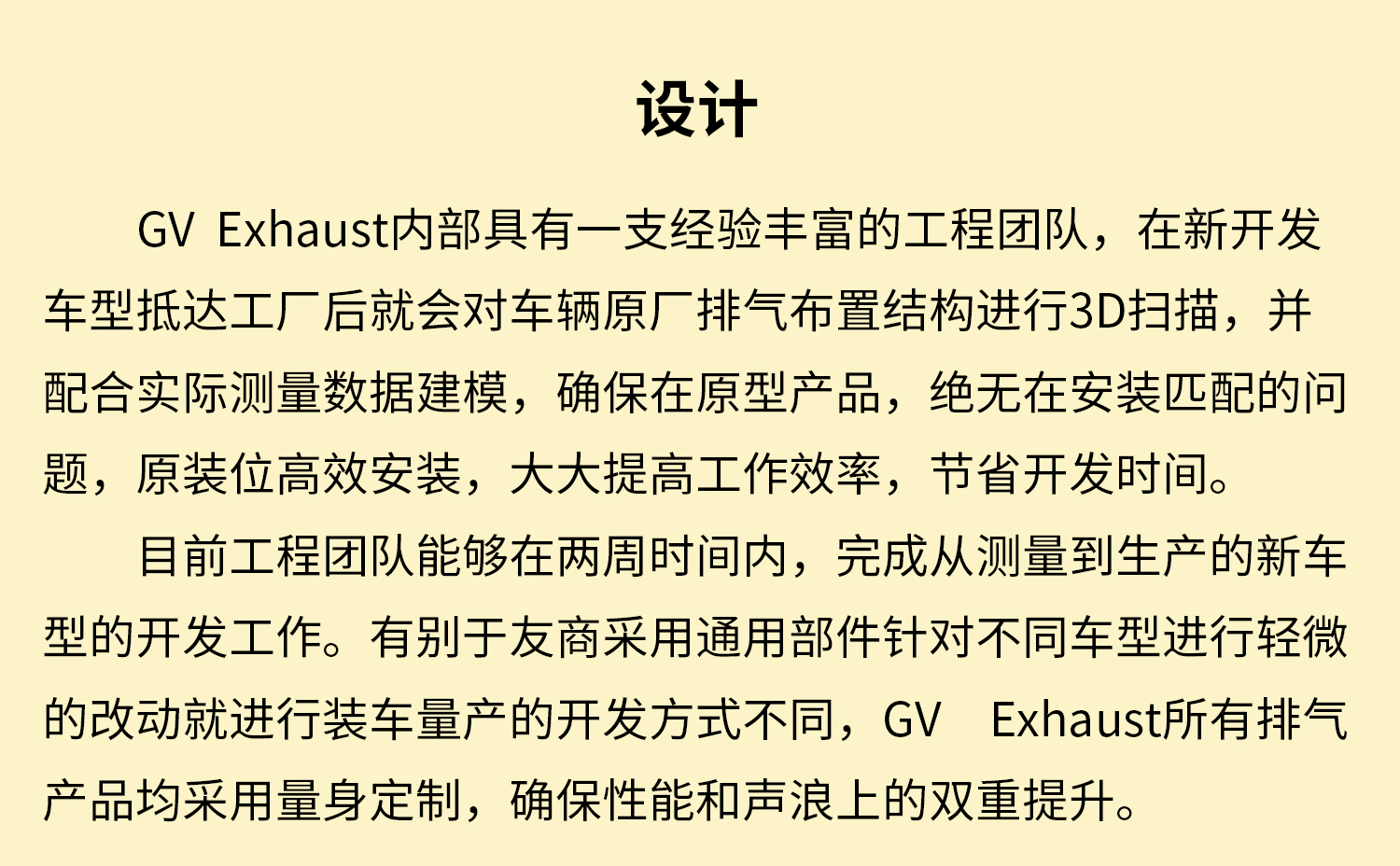 设计

GV Exhaust内部具有一支经验丰富的工程团队，在新开发车型抵达工厂后就会对车辆原厂排气布置结构进行3D扫描，并配合实际测量数据建模，确保在原型产品，绝无在安装匹配的问题，原装位高效安装，大大提高工作效率，节省开发时间。

目前工程团队能够在两周时间内，完成从测量到生产的新车型的开发工作。有别于友商采用通用部件针对不同车型进行轻微的改动就进行装车量产的开发方式不同，GV Exhaust所有排气产品均采用量身定制，确保性能和声浪上的双重提升。